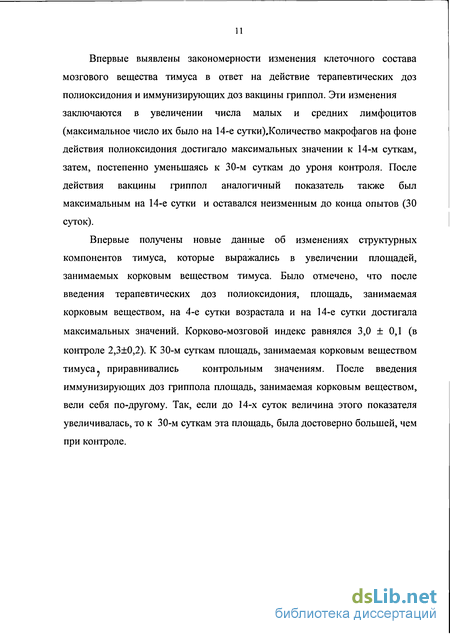 11

Впервые выявлены закономерности изменения клеточного состава мозгового вещества тимуса в ответ на действие терапевтических доз полиоксидония и иммунизирующих доз вакцины гриппол. Эти изменения заключаются в увеличении числа малых и средних лимфоцитов (максимальное число их было на 14-е сутки).Количество макрофагов на фоне действия полиоксидония достигало максимальных значении к 14-м суткам, затем, постепенно уменьшаясь к 30-м суткам до уроня контроля. После действия вакцины гриппол аналогичный показатель также был максимальным на 14-е сутки и оставался неизменным до конца опытов (30 суток).

Впервые получены новые данные об изменениях структурных компонентов тимуса, которые выражались в увеличении площадей, занимаемых корковым веществом тимуса. Было отмечено, что после введения терапевтических доз полиоксидония, площадь, занимаемая корковым веществом, на 4-е сутки возрастала и на 14-е сутки достигала максимальных значений. Корково-мозговой индекс равнялся 3,0 ± 0,1 (в контроле 2,3±0,2). К 30-м суткам площадь, занимаемая корковым веществом тимуса, приравнивались контрольным значениям. После введения иммунизирующих доз гриппола площадь, занимаемая корковым веществом, вели себя по-другому. Так, если до 14-х суток величина этого показателя увеличивалась, то к 30-м суткам эта площадь, была достоверно большей, чем при контроле.

dsLib.net
библиотека диссертаций